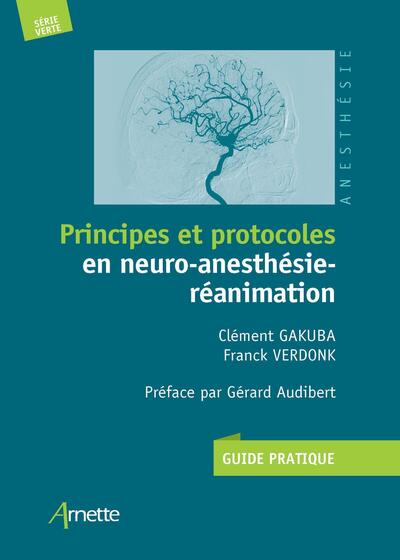 SÉRIE VERTE

ANESTHÉSIE

Principes et protocoles en neuro-anesthésie-réanimation

Clément GAKUBA
Franck VERDONK

Préface par Gérard Audibert

GUIDE PRATIQUE

Arnette